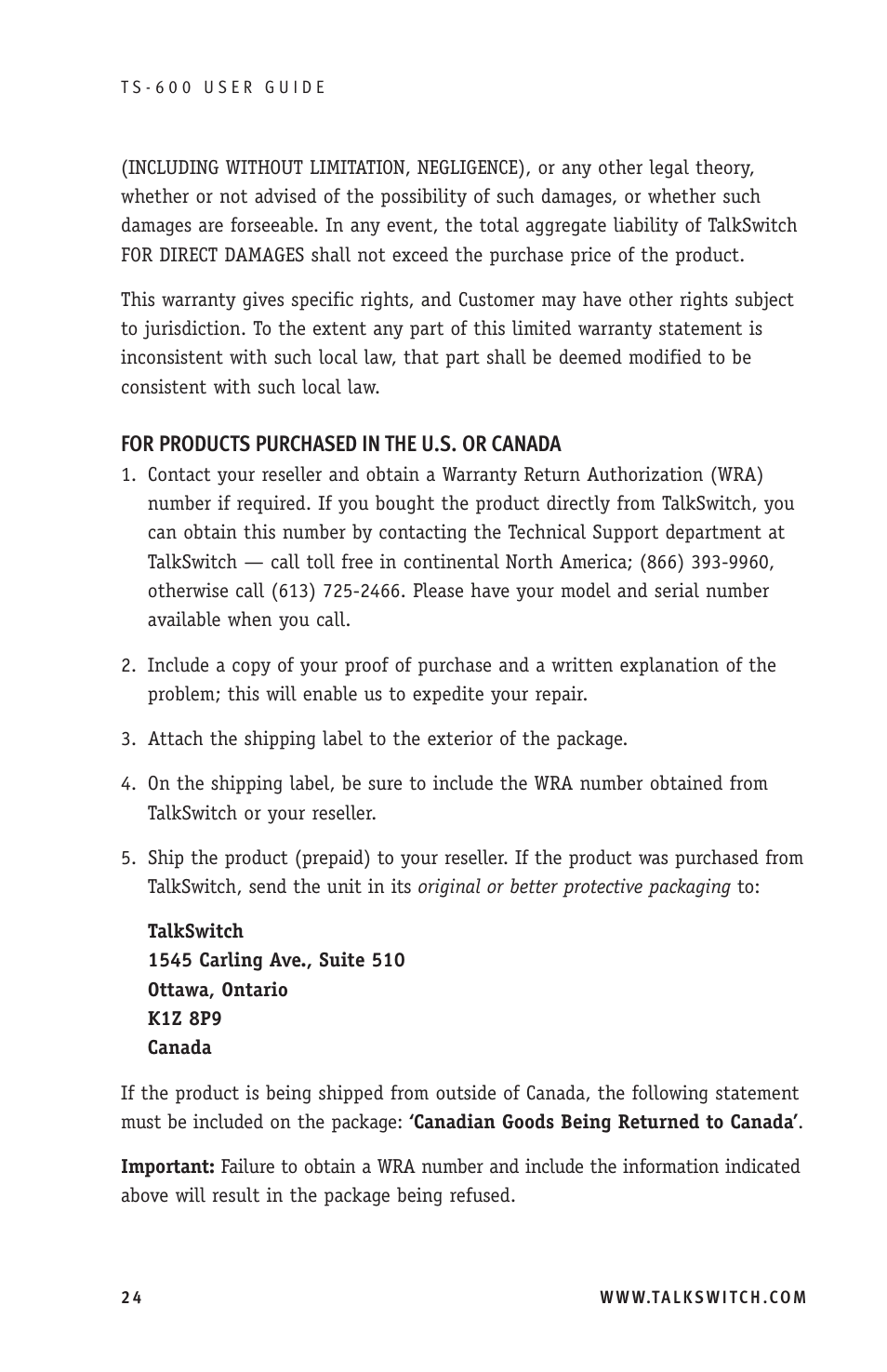 TS-600 USER GUIDE

(INCLUDING WITHOUT LIMITATION, NEGLIGENCE), or any other legal theory, whether or not advised of the possibility of such damages, or whether such damages are forseeable. In any event, the total aggregate liability of TalkSwitch FOR DIRECT DAMAGES shall not exceed the purchase price of the product.

This warranty gives specific rights, and Customer may have other rights subject to jurisdiction. To the extent any part of this limited warranty statement is inconsistent with such local law, that part shall be deemed modified to be consistent with such local law.

FOR PRODUCTS PURCHASED IN THE U.S. OR CANADA

1. Contact your reseller and obtain a Warranty Return Authorization (WRA) number if required. If you bought the product directly from TalkSwitch, you can obtain this number by contacting the Technical Support department at TalkSwitch — call toll free in continental North America; (866) 393-9960, otherwise call (613) 725-2466. Please have your model and serial number available when you call.

2. Include a copy of your proof of purchase and a written explanation of the problem; this will enable us to expedite your repair.

3. Attach the shipping label to the exterior of the package.

4. On the shipping label, be sure to include the WRA number obtained from TalkSwitch or your reseller.

5. Ship the product (prepaid) to your reseller. If the product was purchased from TalkSwitch, send the unit in its original or better protective packaging to:

TalkSwitch
1545 Carling Ave., Suite 510
Ottawa, Ontario
K1Z 8P9
Canada

If the product is being shipped from outside of Canada, the following statement must be included on the package: 'Canadian Goods Being Returned to Canada'.

Important: Failure to obtain a WRA number and include the information indicated above will result in the package being refused.

24

WWW.TALKSWITCH.COM